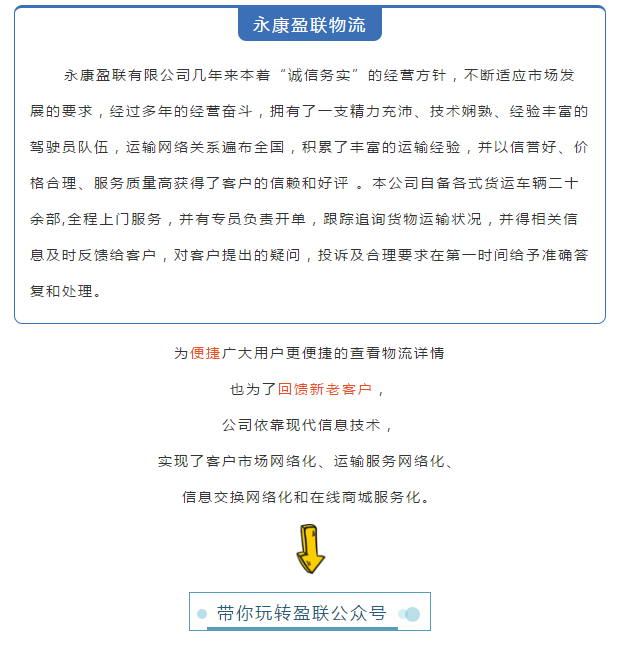 永康盈联物流

永康盈联有限公司几年来本着“诚信务实”的经营方针，不断适应市场发展的要求，经过多年的经营奋斗，拥有了一支精力充沛、技术娴熟、经验丰富的驾驶员队伍，运输网络关系遍布全国，积累了丰富的运输经验，并以信誉好、价格合理、服务质量高获得了客户的信赖和好评 。本公司自备各式货运车辆二十余部,全程上门服务，并有专员负责开单，跟踪追询货物运输状况，并得相关信息及时反馈给客户，对客户提出的疑问，投诉及合理要求在第一时间给予准确答复和处理。

为便捷广大用户更便捷的查看物流详情

也为了回馈新老客户，

公司依靠现代信息技术，

实现了客户市场网络化、运输服务网络化、

信息交换网络化和在线商城服务化。

带你玩转盈联公众号